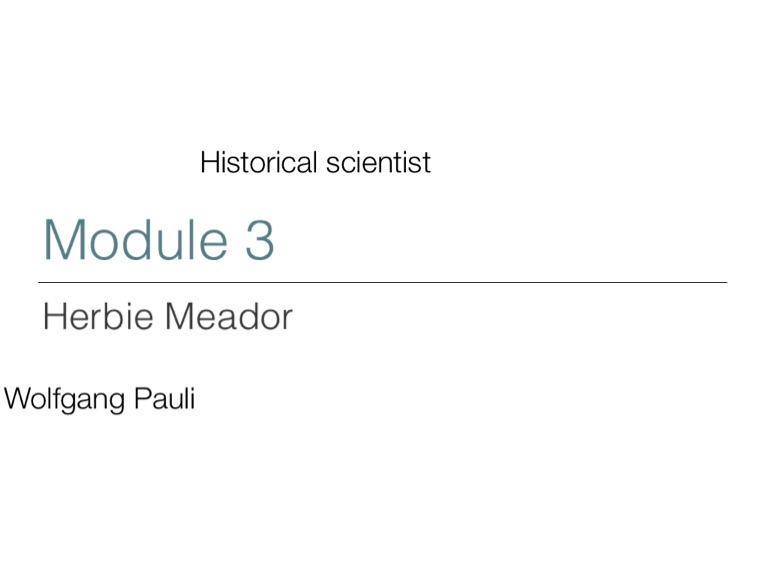 Historical scientist

Module 3

Herbie Meador

Wolfgang Pauli